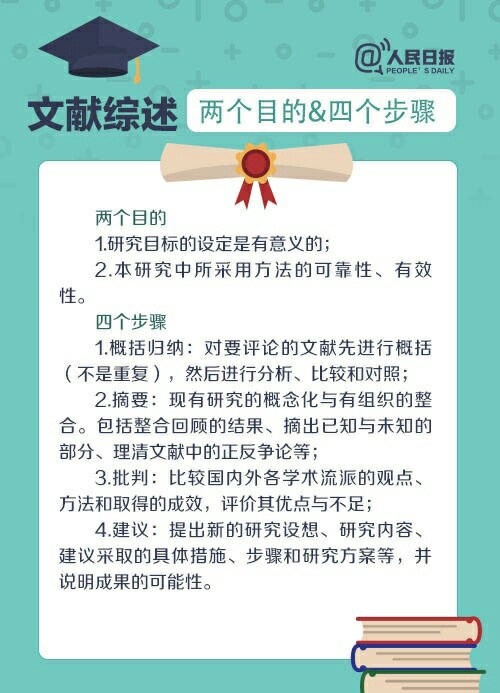 @人民日报
PEOPLE'S DAILY

文献综述

两个目的&四个步骤

两个目的

1.研究目标的设定是有意义的；

2.本研究中所采用方法的可靠性、有效性。

四个步骤

1.概括归纳：对要评论的文献先进行概括（不是重复），然后进行分析、比较和对照；

2.摘要：现有研究的概念化与有组织的整合。包括整合回顾的结果、摘出已知与未知的部分、理清文献中的正反争论等；

3.批判：比较国内外各学术流派的观点、方法和取得的成效，评价其优点与不足；

4.建议：提出新的研究设想、研究内容、建议采取的具体措施、步骤和研究方案等，并说明成果的可能性。